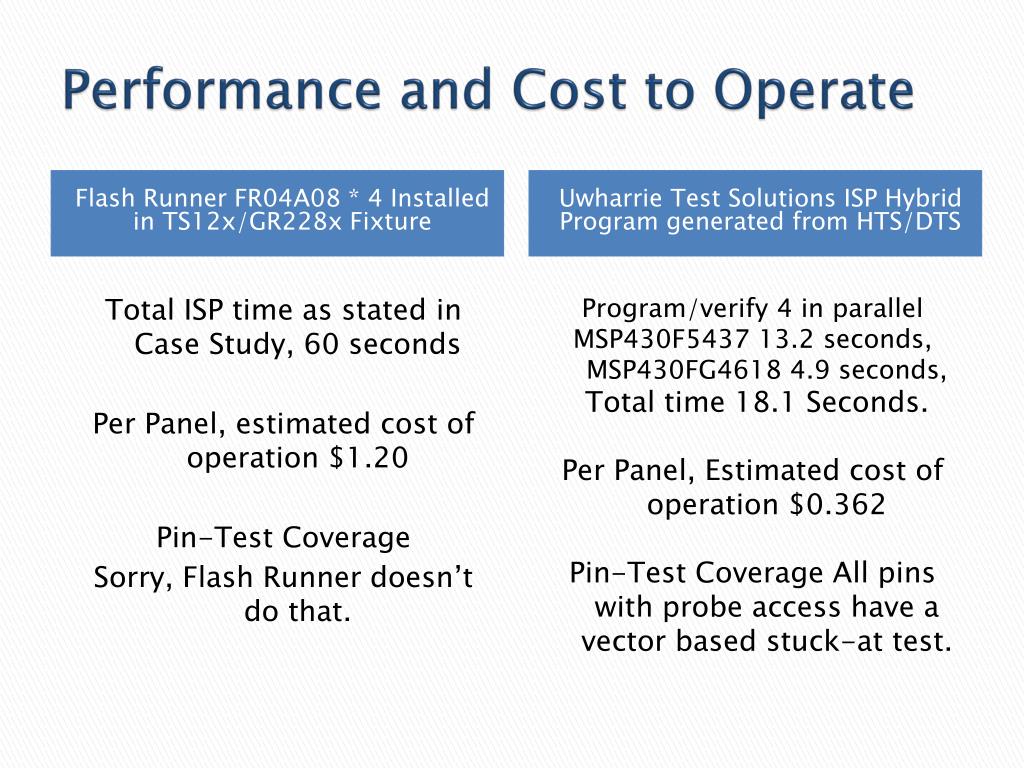 Performance and Cost to Operate

Flash Runner FR04A08 * 4 Installed in TS12x/GR228x Fixture

Total ISP time as stated in Case Study, 60 seconds

Per Panel, estimated cost of operation $1.20

Pin-Test Coverage
Sorry, Flash Runner doesn't do that.

Uwharrie Test Solutions ISP Hybrid Program generated from HTS/DTS

Program/verify 4 in parallel MSP430F5437 13.2 seconds, MSP430FG4618 4.9 seconds, Total time 18.1 Seconds.

Per Panel, Estimated cost of operation $0.362

Pin-Test Coverage All pins with probe access have a vector based stuck-at test.